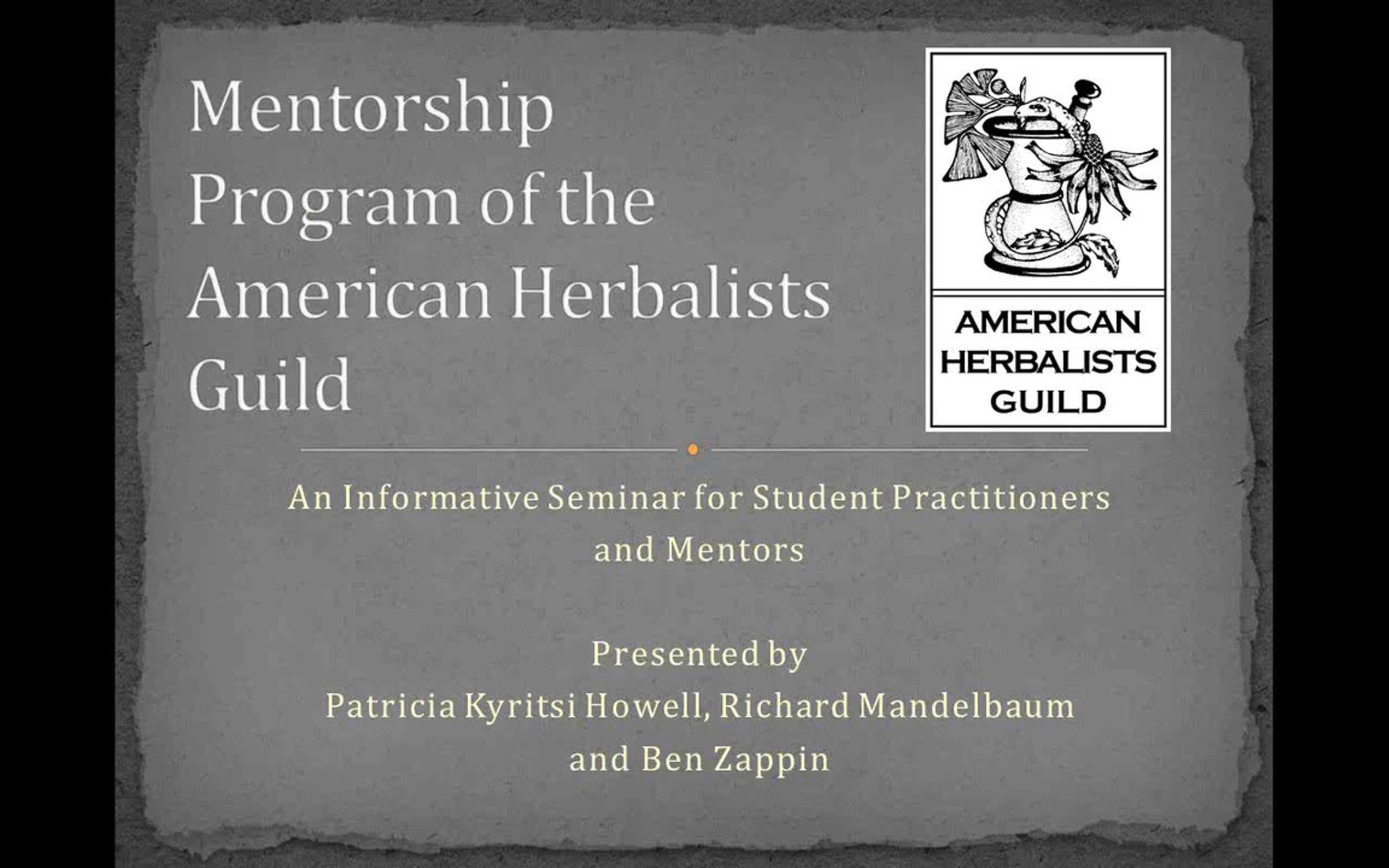 Mentorship Program of the American Herbalists Guild

AMERICAN HERBALISTS GUILD

An Informative Seminar for Student Practitioners and Mentors

Presented by
Patricia Kyritsi Howell, Richard Mandelbaum and Ben Zappin